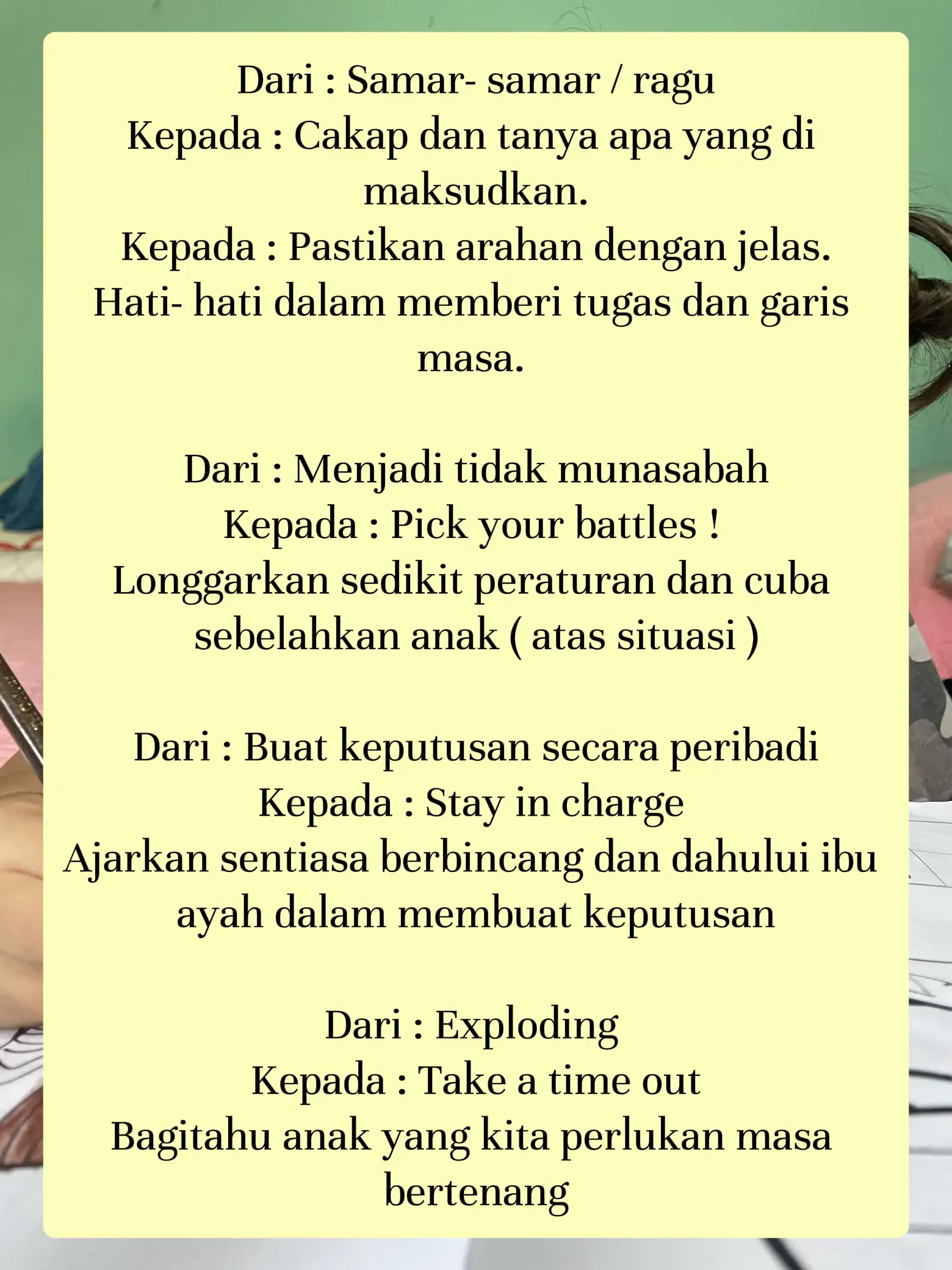 Dari : Samar- samar / ragu
Kepada : Cakap dan tanya apa yang di maksudkan.
Kepada : Pastikan arahan dengan jelas.
Hati- hati dalam memberi tugas dan garis masa.

Dari : Menjadi tidak munasabah
Kepada : Pick your battles !
Longgarkan sedikit peraturan dan cuba sebelahkan anak ( atas situasi )

Dari : Buat keputusan secara peribadi
Kepada : Stay in charge
Ajarkan sentiasa berbincang dan dahului ibu ayah dalam membuat keputusan

Dari : Exploding
Kepada : Take a time out
Bagitahu anak yang kita perlukan masa bertenang